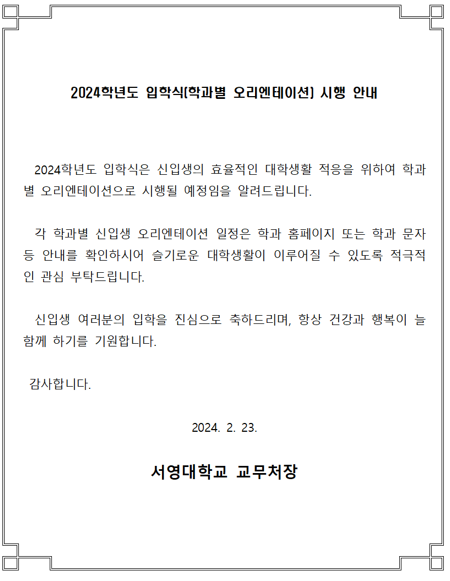 2024학년도 입학식(학과별 오리엔테이션) 시행 안내

2024학년도 입학식은 신입생의 효율적인 대학생활 적응을 위하여 학과별 오리엔테이션으로 시행될 예정임을 알려드립니다.

각 학과별 신입생 오리엔테이션 일정은 학과 홈페이지 또는 학과 문자 등 안내를 확인하시어 슬기로운 대학생활이 이루어질 수 있도록 적극적인 관심 부탁드립니다.

신입생 여러분의 입학을 진심으로 축하드리며, 항상 건강과 행복이 늘 함께 하기를 기원합니다.

감사합니다.

2024. 2. 23.

서영대학교 교무처장